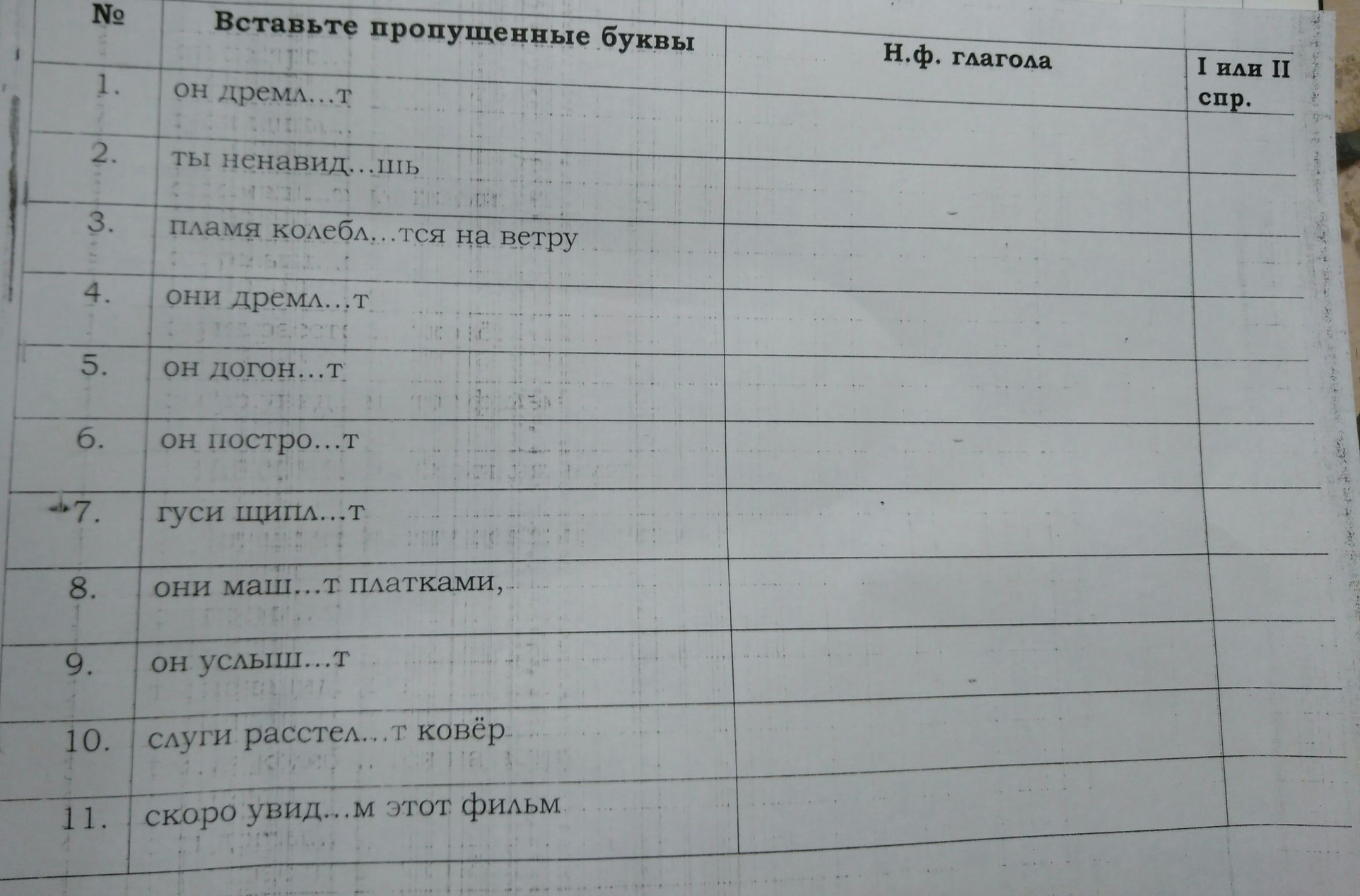 | № | Вставьте пропущенные буквы | Н.ф. глагола | I или II спр. |
|---|---|---|---|
| 1. | он дремл…т | | |
| 2. | ты ненавид…шь | | |
| 3. | пламя колебл…тся на ветру | | |
| 4. | они дремл…т | | |
| 5. | он догон…т | | |
| 6. | он постро…т | | |
| 7. | гуси щипл…т | | |
| 8. | они маш…т платками, | | |
| 9. | он услыш…т | | |
| 10. | слуги расстел…т ковёр | | |
| 11. | скоро увид…м этот фильм | | |